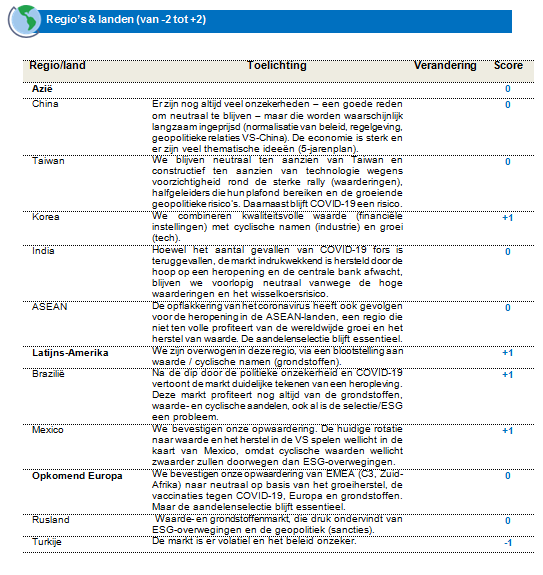 Regio's & landen (van -2 tot +2)

| Regio/land | Toelichting | Verandering | Score |
|---|---|---|---|
| **Azië** | | | 0 |
| China | Er zijn nog altijd veel onzekerheden – een goede reden om neutraal te blijven – maar die worden waarschijnlijk langzaam ingeprijsd (normalisatie van beleid, regelgeving, geopolitieke relaties VS-China). De economie is sterk en er zijn veel thematische ideeën (5-jarenplan). | | 0 |
| Taiwan | We blijven neutraal ten aanzien van Taiwan en constructief ten aanzien van technologie wegens voorzichtigheid rond de sterke rally (waarderingen), halfgeleiders die hun plafond bereiken en de groeiende geopolitieke risico's. Daarnaast blijft COVID-19 een risico. | | 0 |
| Korea | We combineren kwaliteitsvolle waarde (financiële instellingen) met cyclische namen (industrie) en groei (tech). | | +1 |
| India | Hoewel het aantal gevallen van COVID-19 fors is teruggevallen, de markt indrukwekkend is hersteld door de hoop op een heropening en de centrale bank afwacht, blijven we voorlopig neutraal vanwege de hoge waarderingen en het wisselkoersrisico. | | 0 |
| ASEAN | De opflakkering van het coronavirus heeft ook gevolgen voor de heropening in de ASEAN-landen, een regio die niet ten volle profiteert van de wereldwijde groei en het herstel van waarde. De aandelenselectie blijft essentieel. | | 0 |
| **Latijns-Amerika** | We zijn overwogen in deze regio, via een blootstelling aan waarde / cyclische namen (grondstoffen). | | +1 |
| Brazilië | Na de dip door de politieke onzekerheid en COVID-19 vertoont de markt duidelijke tekenen van een heropleving. Deze markt profiteert nog altijd van de grondstoffen, waarde- en cyclische aandelen, ook al is de selectie/ESG een probleem. | | +1 |
| Mexico | We bevestigen onze opwaardering. De huidige rotatie naar waarde en het herstel in de VS spelen wellicht in de kaart van Mexico, omdat cyclische waarden wellicht zwaarder zullen doorwegen dan ESG-overwegingen. | | +1 |
| **Opkomend Europa** | We bevestigen onze opwaardering van EMEA (C3, Zuid-Afrika) naar neutraal op basis van het groeiherstel, de vaccinaties tegen COVID-19, Europa en grondstoffen. Maar de aandelenselectie blijft essentieel. | | 0 |
| Rusland | Waarde- en grondstoffenmarkt, die druk ondervindt van ESG-overwegingen en de geopolitiek (sancties). | | 0 |
| Turkije | De markt is er volatiel en het beleid onzeker. | | -1 |